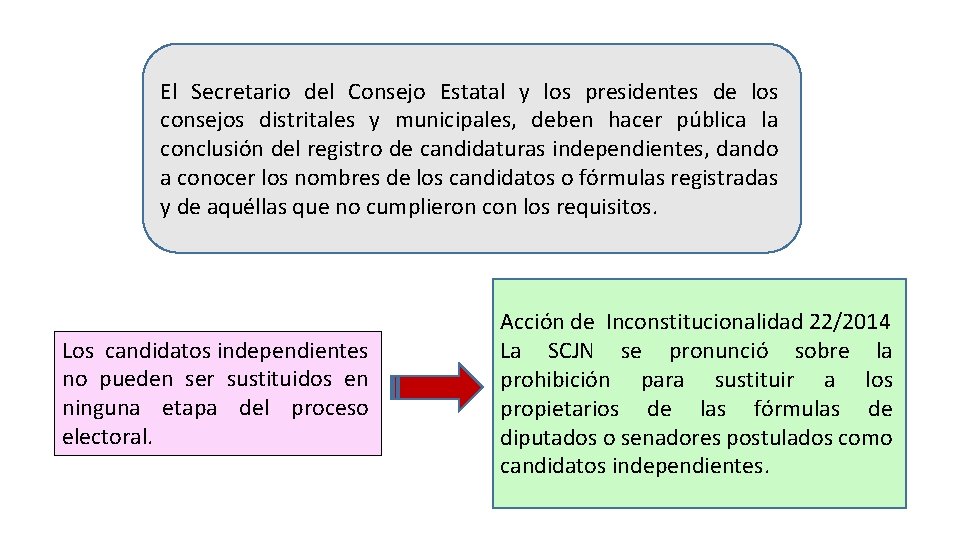 El Secretario del Consejo Estatal y los presidentes de los consejos distritales y municipales, deben hacer pública la conclusión del registro de candidaturas independientes, dando a conocer los nombres de los candidatos o fórmulas registradas y de aquéllas que no cumplieron con los requisitos.

Los candidatos independientes no pueden ser sustituidos en ninguna etapa del proceso electoral.

Acción de Inconstitucionalidad 22/2014
La SCJN se pronunció sobre la prohibición para sustituir a los propietarios de las fórmulas de diputados o senadores postulados como candidatos independientes.